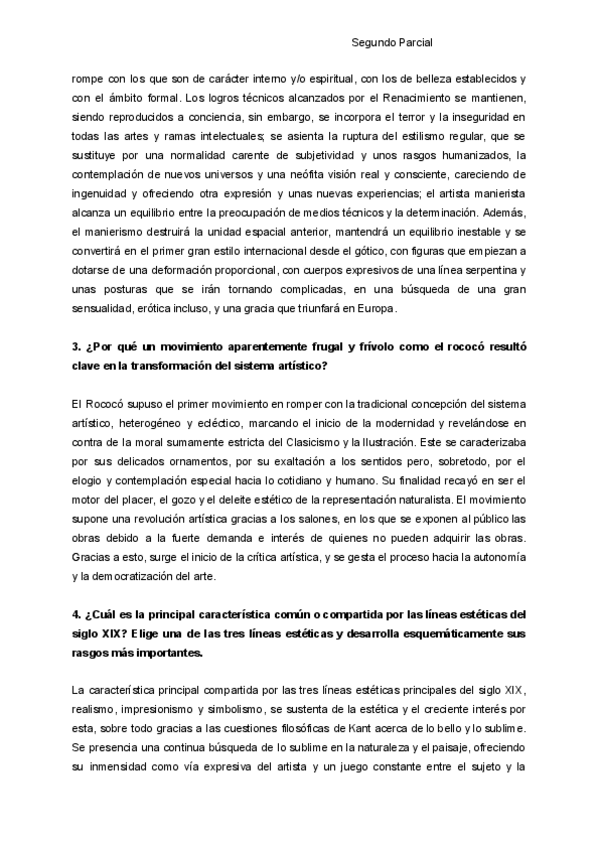 Segundo Parcial

rompe con los que son de carácter interno y/o espiritual, con los de belleza establecidos y con el ámbito formal. Los logros técnicos alcanzados por el Renacimiento se mantienen, siendo reproducidos a conciencia, sin embargo, se incorpora el terror y la inseguridad en todas las artes y ramas intelectuales; se asienta la ruptura del estilismo regular, que se sustituye por una normalidad carente de subjetividad y unos rasgos humanizados, la contemplación de nuevos universos y una neófita visión real y consciente, careciendo de ingenuidad y ofreciendo otra expresión y unas nuevas experiencias; el artista manierista alcanza un equilibrio entre la preocupación de medios técnicos y la determinación. Además, el manierismo destruirá la unidad espacial anterior, mantendrá un equilibrio inestable y se convertirá en el primer gran estilo internacional desde el gótico, con figuras que empiezan a dotarse de una deformación proporcional, con cuerpos expresivos de una línea serpentina y unas posturas que se irán tornando complicadas, en una búsqueda de una gran sensualidad, erótica incluso, y una gracia que triunfará en Europa.

3. ¿Por qué un movimiento aparentemente frugal y frívolo como el rococó resultó clave en la transformación del sistema artístico?

El Rococó supuso el primer movimiento en romper con la tradicional concepción del sistema artístico, heterogéneo y ecléctico, marcando el inicio de la modernidad y revelándose en contra de la moral sumamente estricta del Clasicismo y la Ilustración. Este se caracterizaba por sus delicados ornamentos, por su exaltación a los sentidos pero, sobretodo, por el elogio y contemplación especial hacia lo cotidiano y humano. Su finalidad recayó en ser el motor del placer, el gozo y el deleite estético de la representación naturalista. El movimiento supone una revolución artística gracias a los salones, en los que se exponen al público las obras debido a la fuerte demanda e interés de quienes no pueden adquirir las obras. Gracias a esto, surge el inicio de la crítica artística, y se gesta el proceso hacia la autonomía y la democratización del arte.

4. ¿Cuál es la principal característica común o compartida por las líneas estéticas del siglo XIX? Elige una de las tres líneas estéticas y desarrolla esquemáticamente sus rasgos más importantes.

La característica principal compartida por las tres líneas estéticas principales del siglo XIX, realismo, impresionismo y simbolismo, se sustenta de la estética y el creciente interés por esta, sobre todo gracias a las cuestiones filosóficas de Kant acerca de lo bello y lo sublime. Se presencia una continua búsqueda de lo sublime en la naturaleza y el paisaje, ofreciendo su inmensidad como vía expresiva del artista y un juego constante entre el sujeto y la